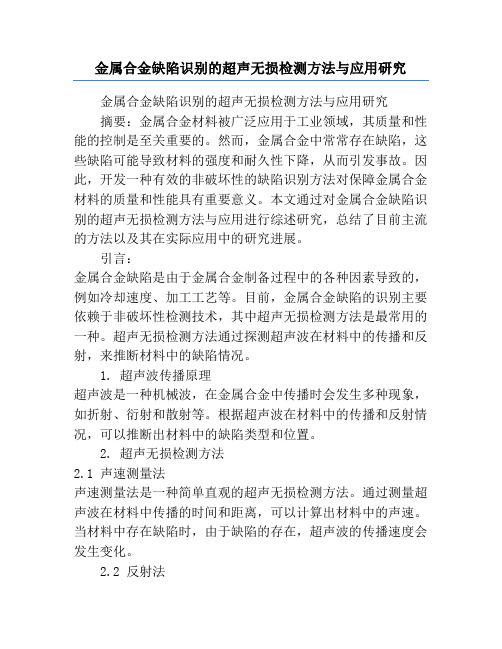 金属合金缺陷识别的超声无损检测方法与应用研究

金属合金缺陷识别的超声无损检测方法与应用研究

摘要：金属合金材料被广泛应用于工业领域，其质量和性能的控制是至关重要的。然而，金属合金中常常存在缺陷，这些缺陷可能导致材料的强度和耐久性下降，从而引发事故。因此，开发一种有效的非破坏性的缺陷识别方法对保障金属合金材料的质量和性能具有重要意义。本文通过对金属合金缺陷识别的超声无损检测方法与应用进行综述研究，总结了目前主流的方法以及其在实际应用中的研究进展。

引言：

金属合金缺陷是由于金属合金制备过程中的各种因素导致的，例如冷却速度、加工工艺等。目前，金属合金缺陷的识别主要依赖于非破坏性检测技术，其中超声无损检测方法是最常用的一种。超声无损检测方法通过探测超声波在材料中的传播和反射，来推断材料中的缺陷情况。

1. 超声波传播原理

超声波是一种机械波，在金属合金中传播时会发生多种现象，如折射、衍射和散射等。根据超声波在材料中的传播和反射情况，可以推断出材料中的缺陷类型和位置。

2. 超声无损检测方法

2.1 声速测量法

声速测量法是一种简单直观的超声无损检测方法。通过测量超声波在材料中传播的时间和距离，可以计算出材料中的声速。当材料中存在缺陷时，由于缺陷的存在，超声波的传播速度会发生变化。

2.2 反射法